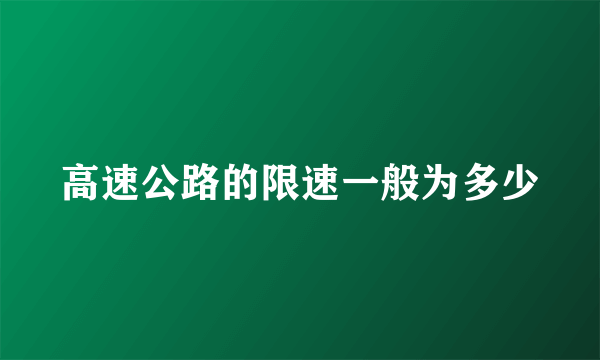 高速公路的限速一般为多少